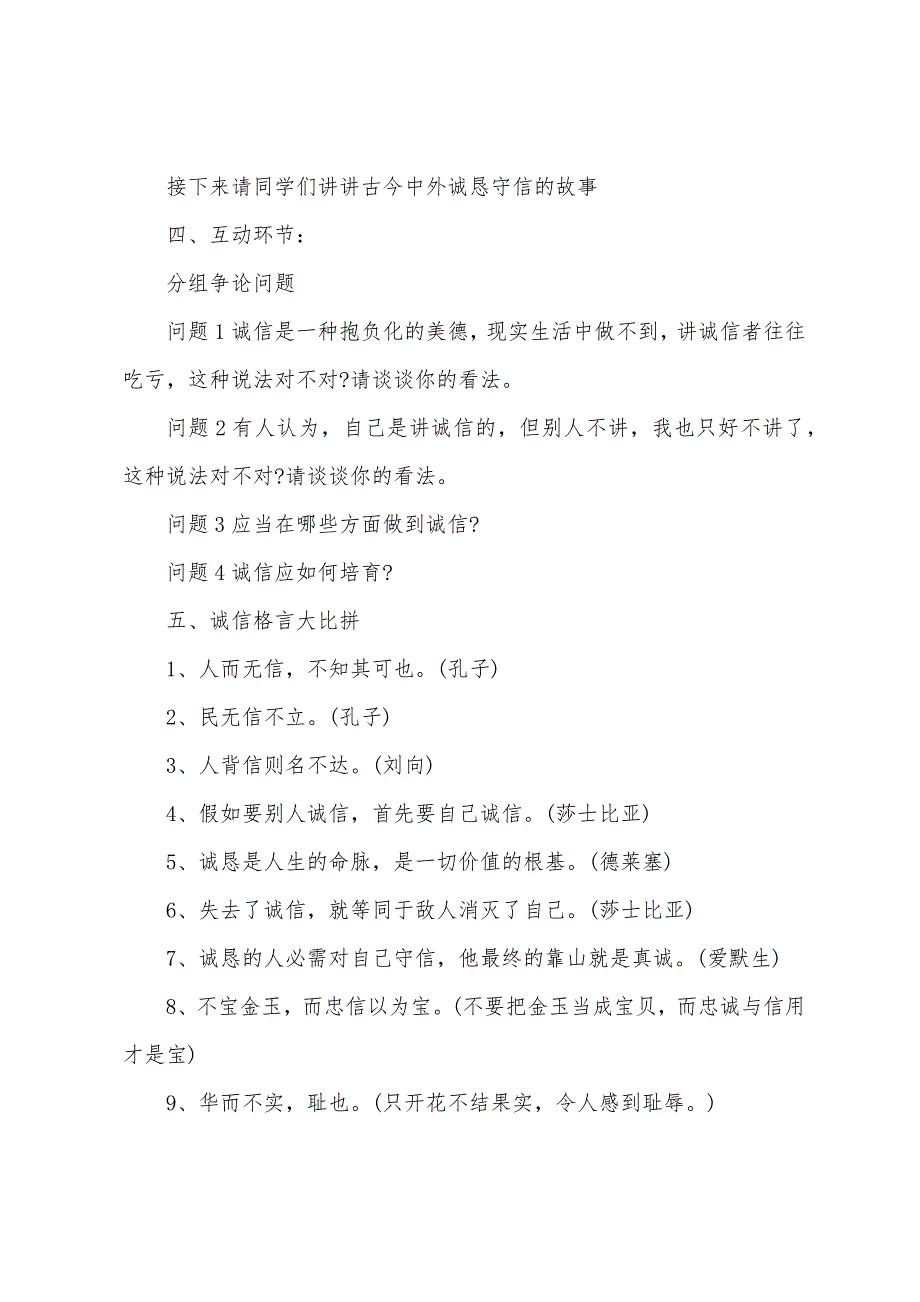 接下来请同学们讲讲古今中外诚恳守信的故事

四、互动环节：

分组争论问题

问题 1 诚信是一种抱负化的美德，现实生活中做不到，讲诚信者往往吃亏，这种说法对不对?请谈谈你的看法。

问题 2 有人认为，自己是讲诚信的，但别人不讲，我也只好不讲了，这种说法对不对?请谈谈你的看法。

问题 3 应当在哪些方面做到诚信?

问题 4 诚信应如何培育?

五、诚信格言大比拼

1、人而无信，不知其可也。(孔子)

2、民无信不立。(孔子)

3、人背信则名不达。(刘向)

4、假如要别人诚信，首先要自己诚信。(莎士比亚)

5、诚恳是人生的命脉，是一切价值的根基。(德莱塞)

6、失去了诚信，就等同于敌人消灭了自己。(莎士比亚)

7、诚恳的人必需对自己守信，他最终的靠山就是真诚。(爱默生)

8、不宝金玉，而忠信以为宝。(不要把金玉当成宝贝，而忠诚与信用才是宝)

9、华而不实，耻也。(只开花不结果实，令人感到耻辱。)